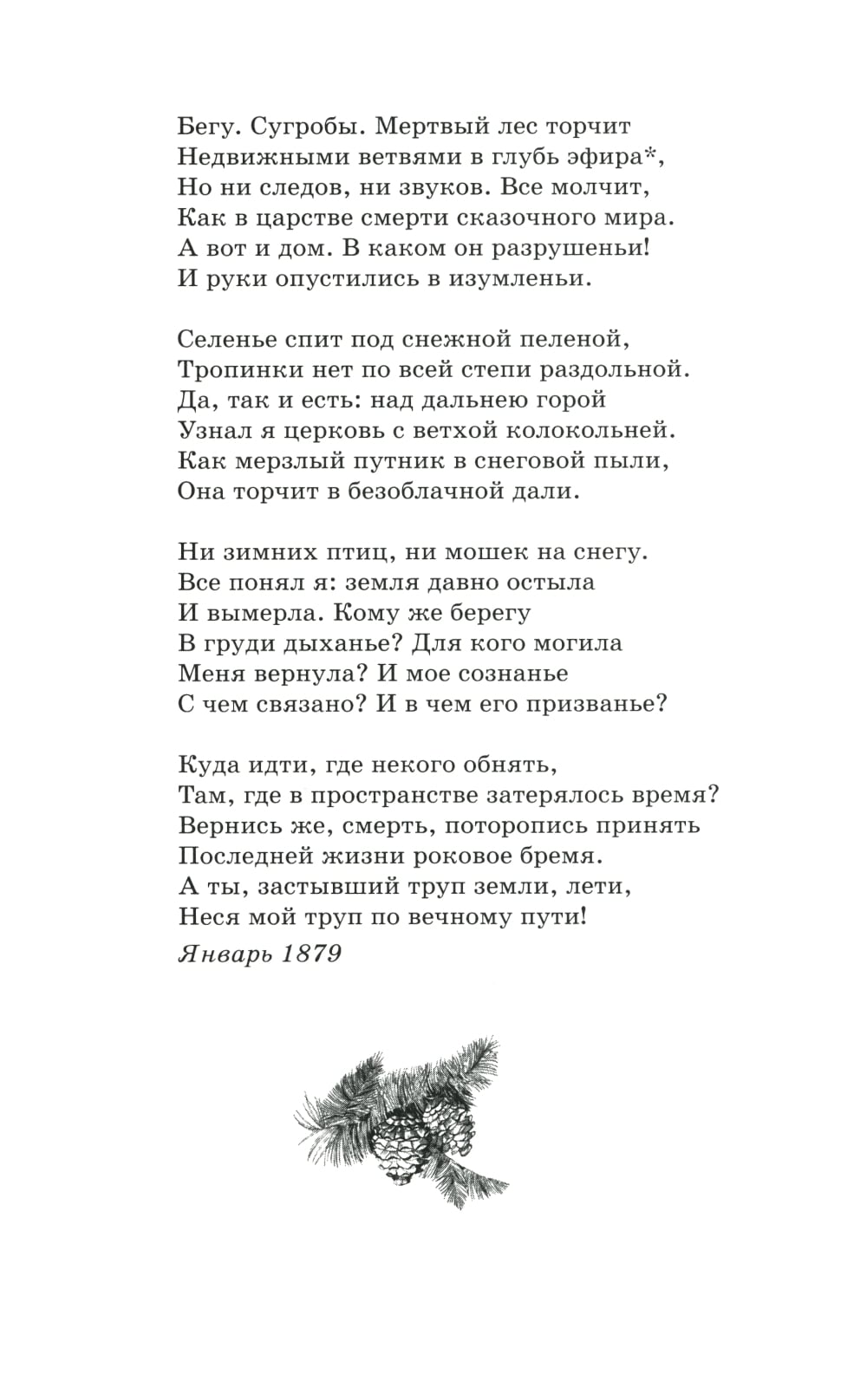 Бегу. Сугробы. Мертвый лес торчит
Недвижными ветвями в глубь эфира*,
Но ни следов, ни звуков. Все молчит,
Как в царстве смерти сказочного мира.
А вот и дом. В каком он разрушеньи!
И руки опустились в изумленьи.

Селенье спит под снежной пеленой,
Тропинки нет по всей степи раздольной.
Да, так и есть: над дальнею горой
Узнал я церковь с ветхой колокольней.
Как мерзлый путник в снеговой пыли,
Она торчит в безоблачной дали.

Ни зимних птиц, ни мошек на снегу.
Все понял я: земля давно остыла
И вымерла. Кому же берегу
В груди дыханье? Для кого могила
Меня вернула? И мое сознанье
С чем связано? И в чем его призванье?

Куда идти, где некого обнять,
Там, где в пространстве затерялось время?
Вернись же, смерть, поторопись принять
Последней жизни роковое бремя.
А ты, застывший труп земли, лети,
Неся мой труп по вечному пути!

Январь 1879